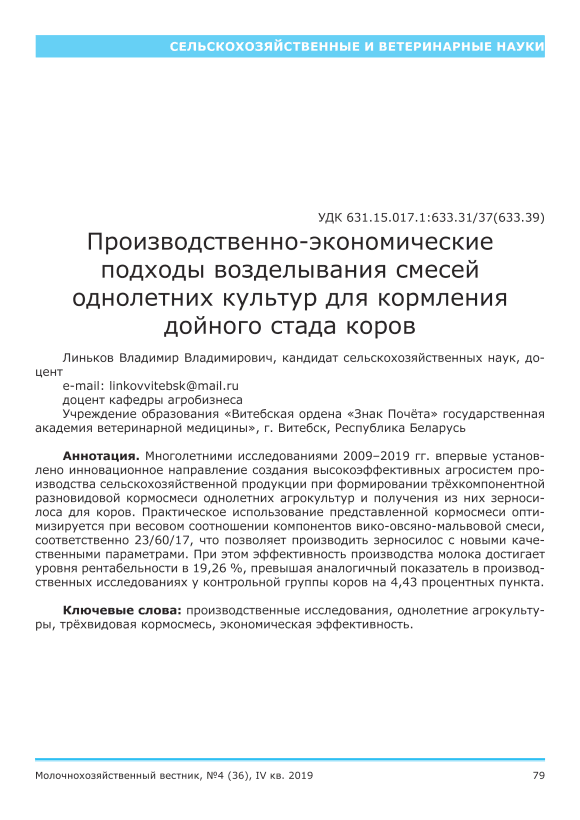 СЕЛЬСКОХОЗЯЙСТВЕННЫЕ И ВЕТЕРИНАРНЫЕ НАУКИ

УДК 631.15.017.1:633.31/37(633.39)

Производственно-экономические подходы возделывания смесей однолетних культур для кормления дойного стада коров

Линьков Владимир Владимирович, кандидат сельскохозяйственных наук, доцент
e-mail: linkovvitebsk@mail.ru
доцент кафедры агробизнеса
Учреждение образования «Витебская ордена «Знак Почёта» государственная академия ветеринарной медицины», г. Витебск, Республика Беларусь

Аннотация. Многолетними исследованиями 2009–2019 гг. впервые установлено инновационное направление создания высокоэффективных агросистем производства сельскохозяйственной продукции при формировании трёхкомпонентной разновидовой кормосмеси однолетних агрокультур и получения из них зерносилоса для коров. Практическое использование представленной кормосмеси оптимизируется при весовом соотношении компонентов вико-овсяно-мальвовой смеси, соответственно 23/60/17, что позволяет производить зерносилос с новыми качественными параметрами. При этом эффективность производства молока достигает уровня рентабельности в 19,26 %, превышая аналогичный показатель в производственных исследованиях у контрольной группы коров на 4,43 процентных пункта.

Ключевые слова: производственные исследования, однолетние агрокультуры, трёхвидовая кормосмесь, экономическая эффективность.

Молочнохозяйственный вестник, №4 (36), IV кв. 2019 79